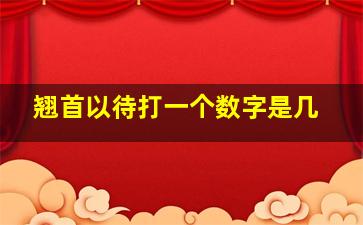 翘首以待打一个数字是几